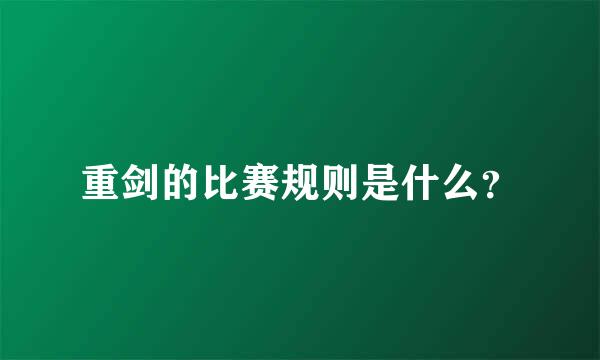 重剑的比赛规则是什么?